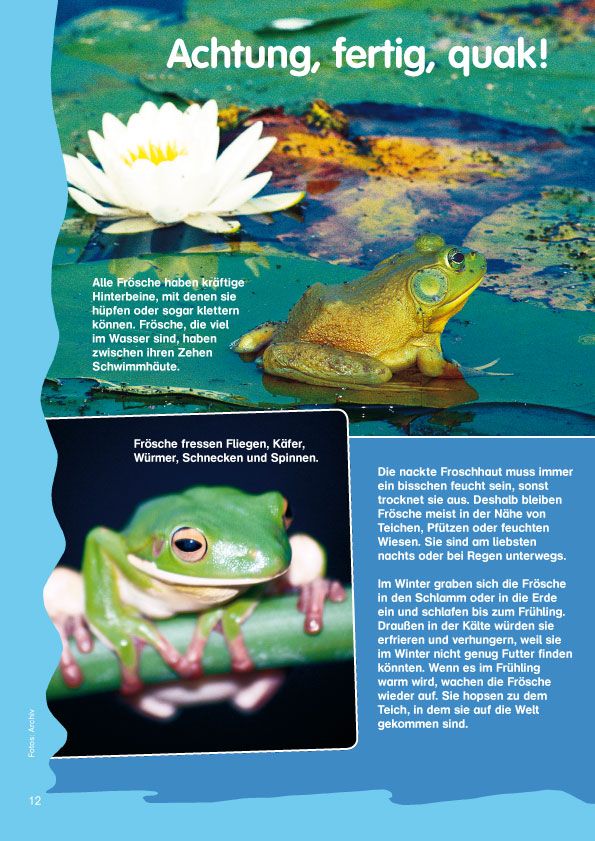 Achtung, fertig, quak!

Alle Frösche haben kräftige Hinterbeine, mit denen sie hüpfen oder sogar klettern können. Frösche, die viel im Wasser sind, haben zwischen ihren Zehen Schwimmhäute.

Frösche fressen Fliegen, Käfer, Würmer, Schnecken und Spinnen.

Die nackte Froschhaut muss immer ein bisschen feucht sein, sonst trocknet sie aus. Deshalb bleiben Frösche meist in der Nähe von Teichen, Pfützen oder feuchten Wiesen. Sie sind am liebsten nachts oder bei Regen unterwegs.

Im Winter graben sich die Frösche in den Schlamm oder in die Erde ein und schlafen bis zum Frühling. Draußen in der Kälte würden sie erfrieren und verhungern, weil sie im Winter nicht genug Futter finden könnten. Wenn es im Frühling warm wird, wachen die Frösche wieder auf. Sie hopsen zu dem Teich, in dem sie auf die Welt gekommen sind.

Fotos: Archiv

12